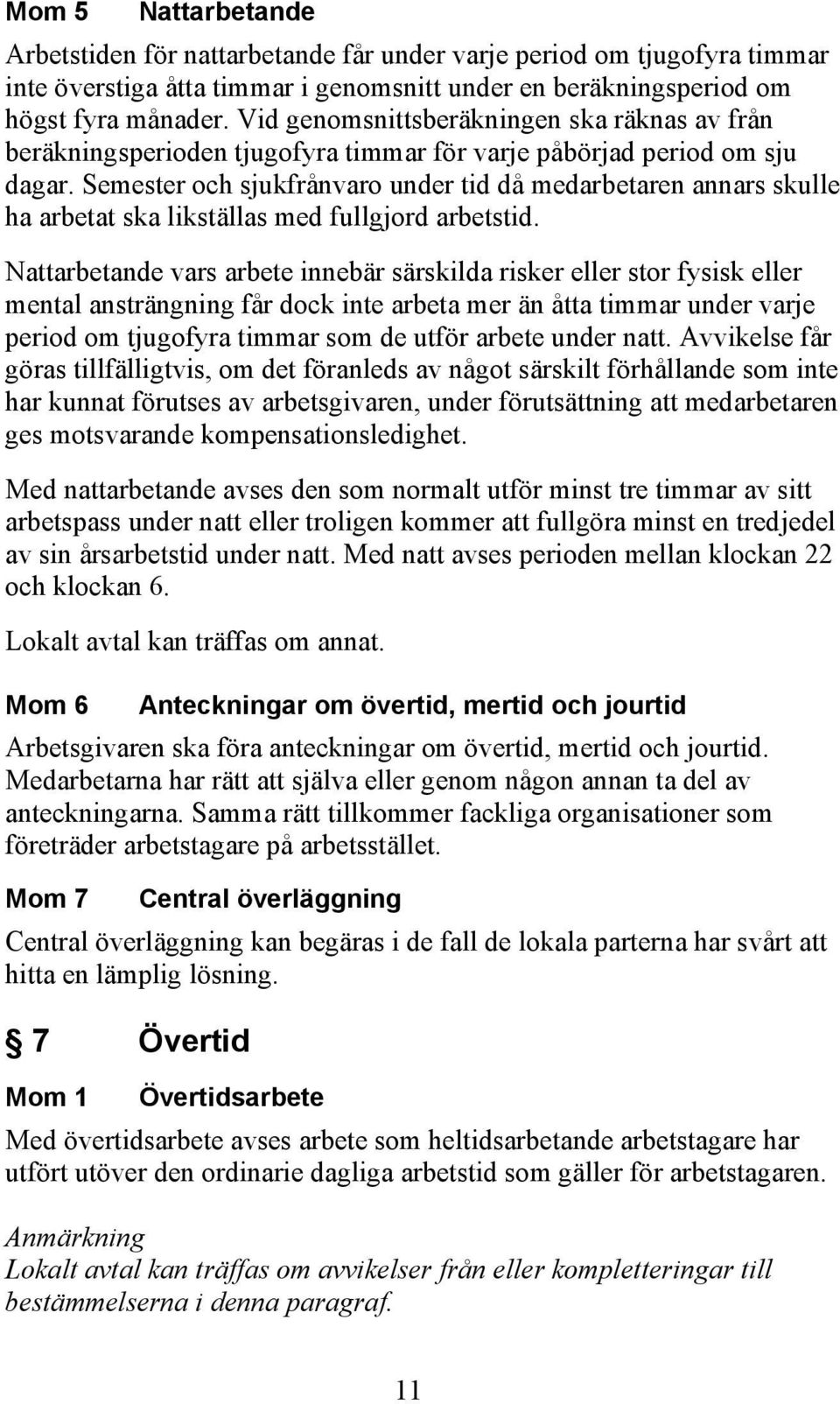 Mom 5 Nattarbetande

Arbetstiden för nattarbetande får under varje period om tjugofyra timmar inte överstiga åtta timmar i genomsnitt under en beräkningsperiod om högst fyra månader. Vid genomsnittsberäkningen ska räknas av från beräkningsperioden tjugofyra timmar för varje påbörjad period om sju dagar. Semester och sjukfrånvaro under tid då medarbetaren annars skulle ha arbetat ska likställas med fullgjord arbetstid.

Nattarbetande vars arbete innebär särskilda risker eller stor fysisk eller mental ansträngning får dock inte arbeta mer än åtta timmar under varje period om tjugofyra timmar som de utför arbete under natt. Avvikelse får göras tillfälligtvis, om det föranleds av något särskilt förhållande som inte har kunnat förutses av arbetsgivaren, under förutsättning att medarbetaren ges motsvarande kompensationsledighet.

Med nattarbetande avses den som normalt utför minst tre timmar av sitt arbetspass under natt eller troligen kommer att fullgöra minst en tredjedel av sin årsarbetstid under natt. Med natt avses perioden mellan klockan 22 och klockan 6.

Lokalt avtal kan träffas om annat.

Mom 6 Anteckningar om övertid, mertid och jourtid

Arbetsgivaren ska föra anteckningar om övertid, mertid och jourtid. Medarbetarna har rätt att själva eller genom någon annan ta del av anteckningarna. Samma rätt tillkommer fackliga organisationer som företräder arbetstagare på arbetsstället.

Mom 7 Central överläggning

Central överläggning kan begäras i de fall de lokala parterna har svårt att hitta en lämplig lösning.

§ 7 Övertid

Mom 1 Övertidsarbete

Med övertidsarbete avses arbete som heltidsarbetande arbetstagare har utfört utöver den ordinarie dagliga arbetstid som gäller för arbetstagaren.

Anmärkning
Lokalt avtal kan träffas om avvikelser från eller kompletteringar till bestämmelserna i denna paragraf.

11